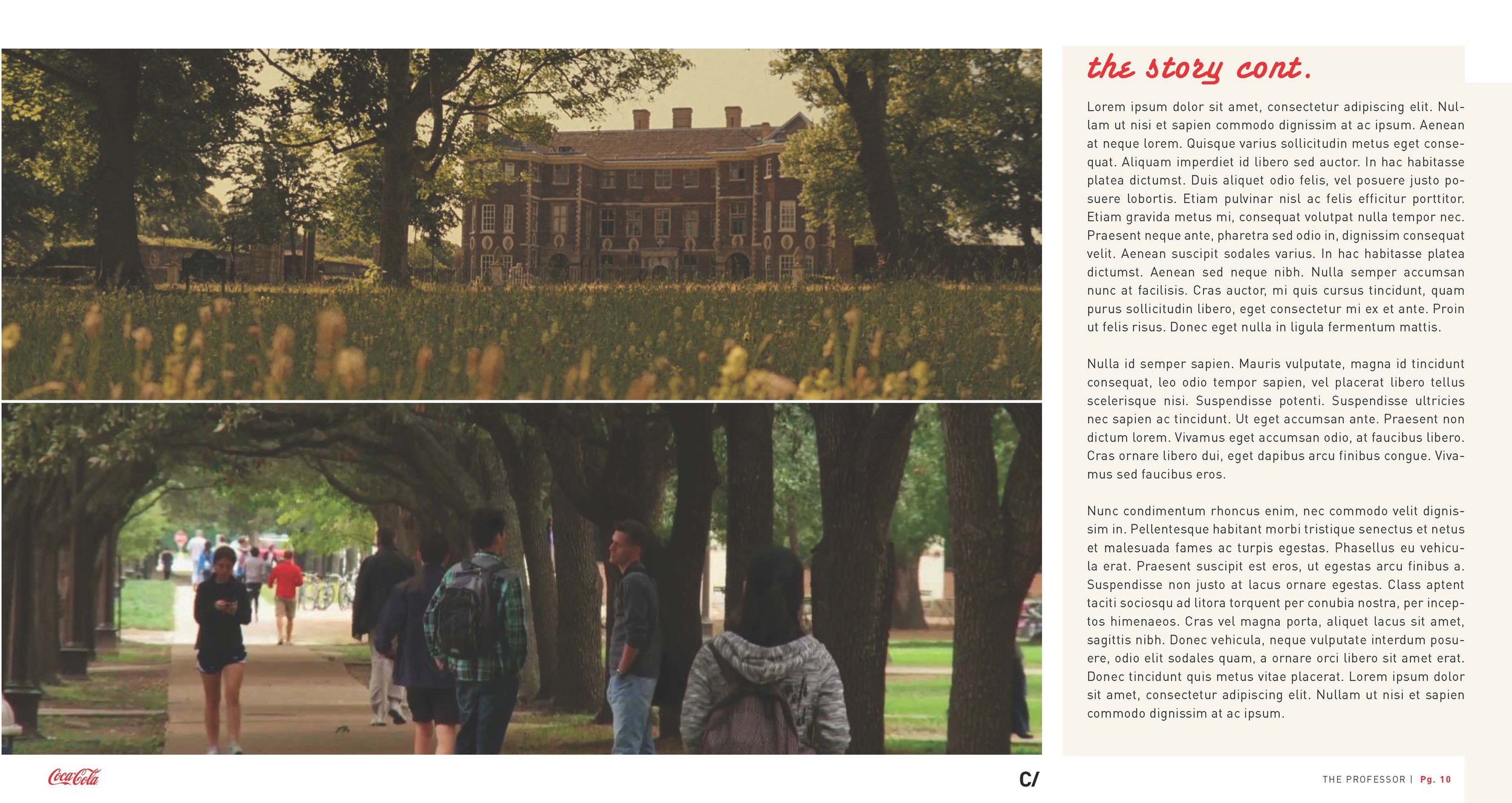 the story cont.

Lorem ipsum dolor sit amet, consectetur adipiscing elit. Nullam ut nisi et sapien commodo dignissim at ac ipsum. Aenean at neque lorem. Quisque varius sollicitudin metus eget consequat. Aliquam imperdiet id libero sed auctor. In hac habitasse platea dictumst. Duis aliquet odio felis, vel posuere justo posuere lobortis. Etiam pulvinar nisl ac felis efficitur porttitor. Etiam gravida metus mi, consequat volutpat nulla tempor nec. Praesent neque ante, pharetra sed odio in, dignissim consequat velit. Aenean suscipit sodales varius. In hac habitasse platea dictumst. Aenean sed neque nibh. Nulla semper accumsan nunc at facilisis. Cras auctor, mi quis cursus tincidunt, quam purus sollicitudin libero, eget consectetur mi ex et ante. Proin ut felis risus. Donec eget nulla in ligula fermentum mattis.

Nulla id semper sapien. Mauris vulputate, magna id tincidunt consequat, leo odio tempor sapien, vel placerat libero tellus scelerisque nisi. Suspendisse potenti. Suspendisse ultricies nec sapien ac tincidunt. Ut eget accumsan ante. Praesent non dictum lorem. Vivamus eget accumsan odio, at faucibus libero. Cras ornare libero dui, eget dapibus arcu finibus congue. Vivamus sed faucibus eros.

Nunc condimentum rhoncus enim, nec commodo velit dignissim in. Pellentesque habitant morbi tristique senectus et netus et malesuada fames ac turpis egestas. Phasellus eu vehicula erat. Praesent suscipit est eros, ut egestas arcu finibus a. Suspendisse non justo at lacus ornare egestas. Class aptent taciti sociosqu ad litora torquent per conubia nostra, per inceptos himenaeos. Cras vel magna porta, aliquet lacus sit amet, sagittis nibh. Donec vehicula, neque vulputate interdum posuere, odio elit sodales quam, a ornare orci libero sit amet erat. Donec tincidunt quis metus vitae placerat. Lorem ipsum dolor sit amet, consectetur adipiscing elit. Nullam ut nisi et sapien commodo dignissim at ac ipsum.

Coca-Cola

C/

THE PROFESSOR | Pg. 10